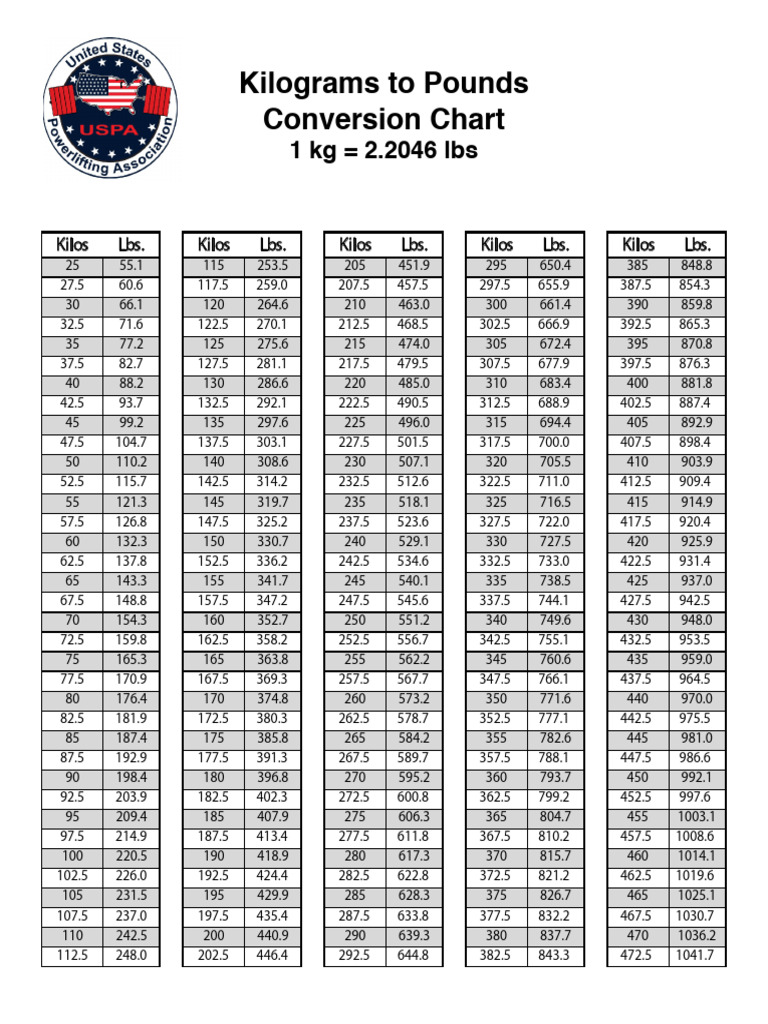 United States Powerlifting Association USPA

Kilograms to Pounds Conversion Chart
1 kg = 2.2046 lbs

| Kilos | Lbs. |
|---|---|
| 25 | 55.1 |
| 27.5 | 60.6 |
| 30 | 66.1 |
| 32.5 | 71.6 |
| 35 | 77.2 |
| 37.5 | 82.7 |
| 40 | 88.2 |
| 42.5 | 93.7 |
| 45 | 99.2 |
| 47.5 | 104.7 |
| 50 | 110.2 |
| 52.5 | 115.7 |
| 55 | 121.3 |
| 57.5 | 126.8 |
| 60 | 132.3 |
| 62.5 | 137.8 |
| 65 | 143.3 |
| 67.5 | 148.8 |
| 70 | 154.3 |
| 72.5 | 159.8 |
| 75 | 165.3 |
| 77.5 | 170.9 |
| 80 | 176.4 |
| 82.5 | 181.9 |
| 85 | 187.4 |
| 87.5 | 192.9 |
| 90 | 198.4 |
| 92.5 | 203.9 |
| 95 | 209.4 |
| 97.5 | 214.9 |
| 100 | 220.5 |
| 102.5 | 226.0 |
| 105 | 231.5 |
| 107.5 | 237.0 |
| 110 | 242.5 |
| 112.5 | 248.0 |

| Kilos | Lbs. |
|---|---|
| 115 | 253.5 |
| 117.5 | 259.0 |
| 120 | 264.6 |
| 122.5 | 270.1 |
| 125 | 275.6 |
| 127.5 | 281.1 |
| 130 | 286.6 |
| 132.5 | 292.1 |
| 135 | 297.6 |
| 137.5 | 303.1 |
| 140 | 308.6 |
| 142.5 | 314.2 |
| 145 | 319.7 |
| 147.5 | 325.2 |
| 150 | 330.7 |
| 152.5 | 336.2 |
| 155 | 341.7 |
| 157.5 | 347.2 |
| 160 | 352.7 |
| 162.5 | 358.2 |
| 165 | 363.8 |
| 167.5 | 369.3 |
| 170 | 374.8 |
| 172.5 | 380.3 |
| 175 | 385.8 |
| 177.5 | 391.3 |
| 180 | 396.8 |
| 182.5 | 402.3 |
| 185 | 407.9 |
| 187.5 | 413.4 |
| 190 | 418.9 |
| 192.5 | 424.4 |
| 195 | 429.9 |
| 197.5 | 435.4 |
| 200 | 440.9 |
| 202.5 | 446.4 |

| Kilos | Lbs. |
|---|---|
| 205 | 451.9 |
| 207.5 | 457.5 |
| 210 | 463.0 |
| 212.5 | 468.5 |
| 215 | 474.0 |
| 217.5 | 479.5 |
| 220 | 485.0 |
| 222.5 | 490.5 |
| 225 | 496.0 |
| 227.5 | 501.5 |
| 230 | 507.1 |
| 232.5 | 512.6 |
| 235 | 518.1 |
| 237.5 | 523.6 |
| 240 | 529.1 |
| 242.5 | 534.6 |
| 245 | 540.1 |
| 247.5 | 545.6 |
| 250 | 551.2 |
| 252.5 | 556.7 |
| 255 | 562.2 |
| 257.5 | 567.7 |
| 260 | 573.2 |
| 262.5 | 578.7 |
| 265 | 584.2 |
| 267.5 | 589.7 |
| 270 | 595.2 |
| 272.5 | 600.8 |
| 275 | 606.3 |
| 277.5 | 611.8 |
| 280 | 617.3 |
| 282.5 | 622.8 |
| 285 | 628.3 |
| 287.5 | 633.8 |
| 290 | 639.3 |
| 292.5 | 644.8 |

| Kilos | Lbs. |
|---|---|
| 295 | 650.4 |
| 297.5 | 655.9 |
| 300 | 661.4 |
| 302.5 | 666.9 |
| 305 | 672.4 |
| 307.5 | 677.9 |
| 310 | 683.4 |
| 312.5 | 688.9 |
| 315 | 694.4 |
| 317.5 | 700.0 |
| 320 | 705.5 |
| 322.5 | 711.0 |
| 325 | 716.5 |
| 327.5 | 722.0 |
| 330 | 727.5 |
| 332.5 | 733.0 |
| 335 | 738.5 |
| 337.5 | 744.1 |
| 340 | 749.6 |
| 342.5 | 755.1 |
| 345 | 760.6 |
| 347.5 | 766.1 |
| 350 | 771.6 |
| 352.5 | 777.1 |
| 355 | 782.6 |
| 357.5 | 788.1 |
| 360 | 793.7 |
| 362.5 | 799.2 |
| 365 | 804.7 |
| 367.5 | 810.2 |
| 370 | 815.7 |
| 372.5 | 821.2 |
| 375 | 826.7 |
| 377.5 | 832.2 |
| 380 | 837.7 |
| 382.5 | 843.3 |

| Kilos | Lbs. |
|---|---|
| 385 | 848.8 |
| 387.5 | 854.3 |
| 390 | 859.8 |
| 392.5 | 865.3 |
| 395 | 870.8 |
| 397.5 | 876.3 |
| 400 | 881.8 |
| 402.5 | 887.4 |
| 405 | 892.9 |
| 407.5 | 898.4 |
| 410 | 903.9 |
| 412.5 | 909.4 |
| 415 | 914.9 |
| 417.5 | 920.4 |
| 420 | 925.9 |
| 422.5 | 931.4 |
| 425 | 937.0 |
| 427.5 | 942.5 |
| 430 | 948.0 |
| 432.5 | 953.5 |
| 435 | 959.0 |
| 437.5 | 964.5 |
| 440 | 970.0 |
| 442.5 | 975.5 |
| 445 | 981.0 |
| 447.5 | 986.6 |
| 450 | 992.1 |
| 452.5 | 997.6 |
| 455 | 1003.1 |
| 457.5 | 1008.6 |
| 460 | 1014.1 |
| 462.5 | 1019.6 |
| 465 | 1025.1 |
| 467.5 | 1030.7 |
| 470 | 1036.2 |
| 472.5 | 1041.7 |